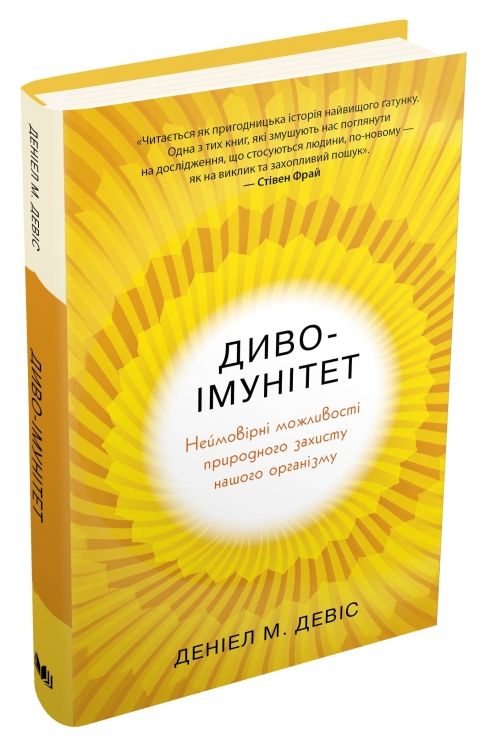 ДЕНІЕЛ М. ДЕВІС

ДИВО-ІМУНІТЕТ

«Читається як пригодницька історія найвищого ґатунку. Одна з тих книг, які змушують нас поглянути на дослідження, що стосуються людини, по-новому — як на виклик та захопливий пошук».
— Стівен Фрай

ДИВО-ІМУНІТЕТ

Неймовірні можливості природного захисту нашого організму

ДЕНІЕЛ М. ДЕВІС